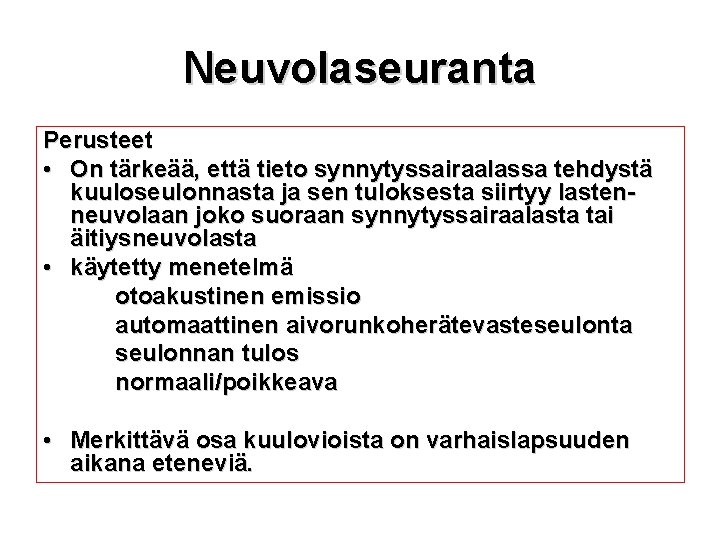 Neuvolaseuranta

Perusteet

• On tärkeää, että tieto synnytyssairaalassa tehdystä kuuloseulonnasta ja sen tuloksesta siirtyy lastenneuvolaan joko suoraan synnytyssairaalasta tai äitiysneuvolasta

• käytetty menetelmä

otoakustinen emissio

automaattinen aivorunkoherätevasteseulonta

seulonnan tulos

normaali/poikkeava

• Merkittävä osa kuulovioista on varhaislapsuuden aikana eteneviä.